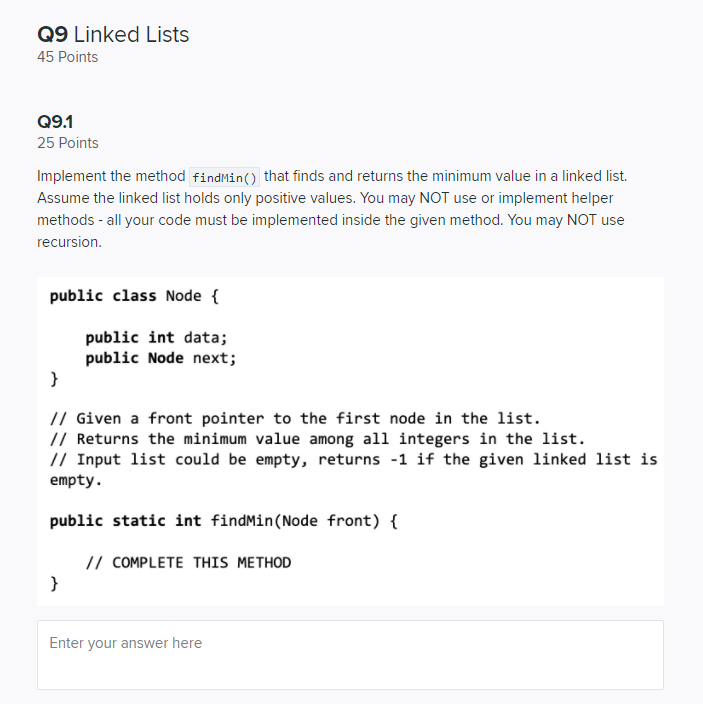 Q9 Linked Lists
45 Points

Q9.1
25 Points

Implement the method findMin() that finds and returns the minimum value in a linked list. Assume the linked list holds only positive values. You may NOT use or implement helper methods - all your code must be implemented inside the given method. You may NOT use recursion.

public class Node {

    public int data;
    public Node next;
}

// Given a front pointer to the first node in the list.
// Returns the minimum value among all integers in the list.
// Input list could be empty, returns -1 if the given linked list is empty.

public static int findMin(Node front) {

    // COMPLETE THIS METHOD
}

Enter your answer here